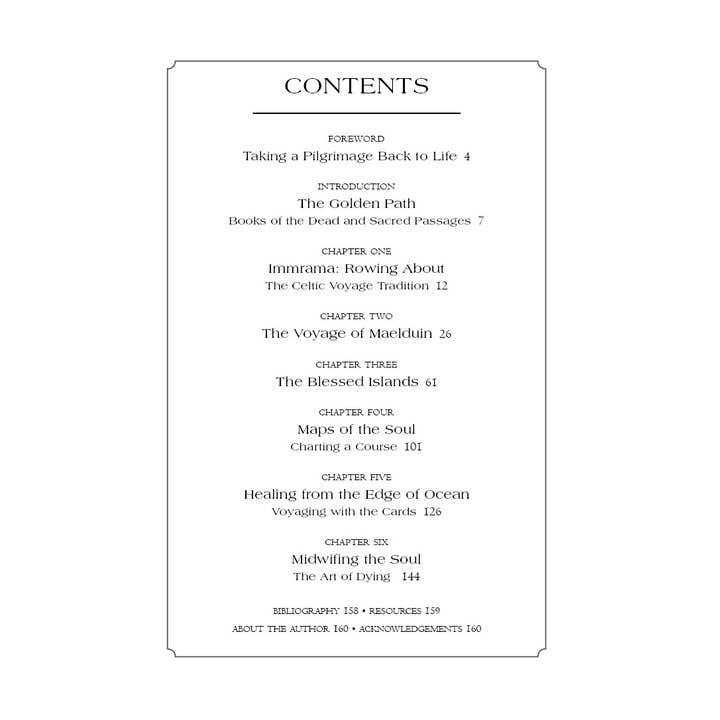 CONTENTS

FOREWORD
Taking a Pilgrimage Back to Life 4

INTRODUCTION
The Golden Path
Books of the Dead and Sacred Passages 7

CHAPTER ONE
Immrama: Rowing About
The Celtic Voyage Tradition 12

CHAPTER TWO
The Voyage of Maelduin 26

CHAPTER THREE
The Blessed Islands 61

CHAPTER FOUR
Maps of the Soul
Charting a Course 101

CHAPTER FIVE
Healing from the Edge of Ocean
Voyaging with the Cards 126

CHAPTER SIX
Midwifing the Soul
The Art of Dying 144

BIBLIOGRAPHY 158 • RESOURCES 159
ABOUT THE AUTHOR 160 • ACKNOWLEDGEMENTS 160